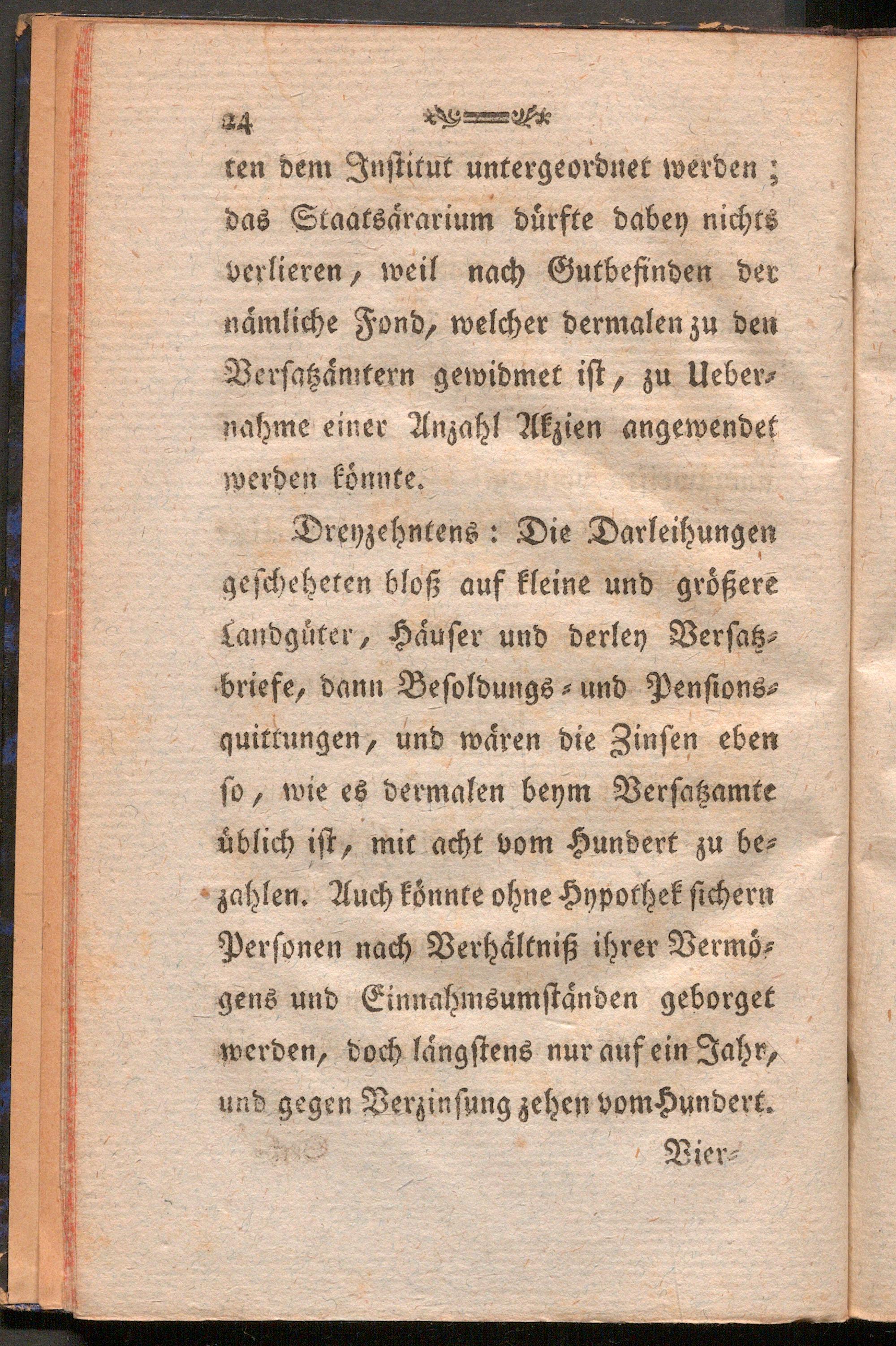 24

ten dem Institut untergeordnet werden; das Staatsärarium dürfte dabey nichts verlieren, weil nach Gutbefinden der nämliche Fond, welcher dermalen zu den Versatzämtern gewidmet ist, zu Uebernahme einer Anzahl Akzien angewendet werden könnte.

Dreyzehntens: Die Darleihungen gescheheten bloß auf kleine und größere Landgüter, Häuser und derley Versatzbriefe, dann Besoldungs- und Pensionsquittungen, und wären die Zinsen eben so, wie es dermalen beym Versatzamte üblich ist, mit acht vom Hundert zu bezahlen. Auch könnte ohne Hypothek sichern Personen nach Verhältniß ihrer Vermögens und Einnahmsumständen geborget werden, doch längstens nur auf ein Jahr, und gegen Verzinsung zehen vom Hundert.

Vier-